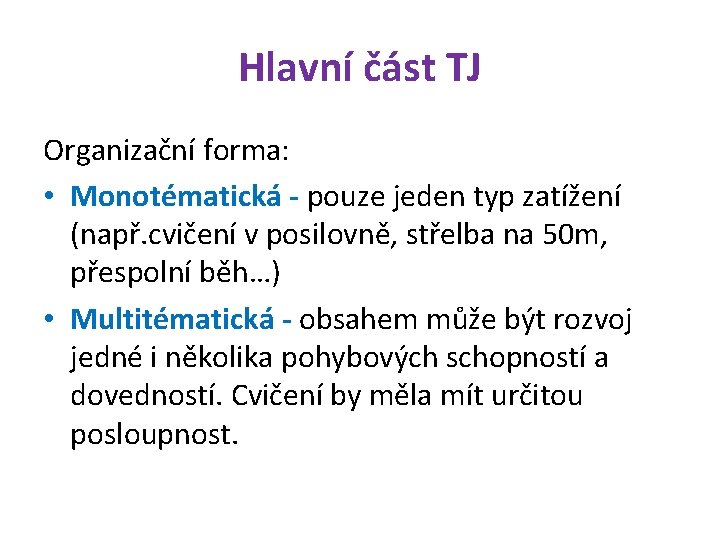 Hlavní část TJ

Organizační forma:

• Monotématická - pouze jeden typ zatížení (např.cvičení v posilovně, střelba na 50m, přespolní běh…)

• Multitématická - obsahem může být rozvoj jedné i několika pohybových schopností a dovedností. Cvičení by měla mít určitou posloupnost.